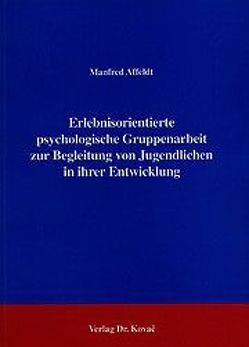 Manfred Affeldt

Erlebnisorientierte psychologische Gruppenarbeit zur Begleitung von Jugendlichen in ihrer Entwicklung

Verlag Dr. Kovač